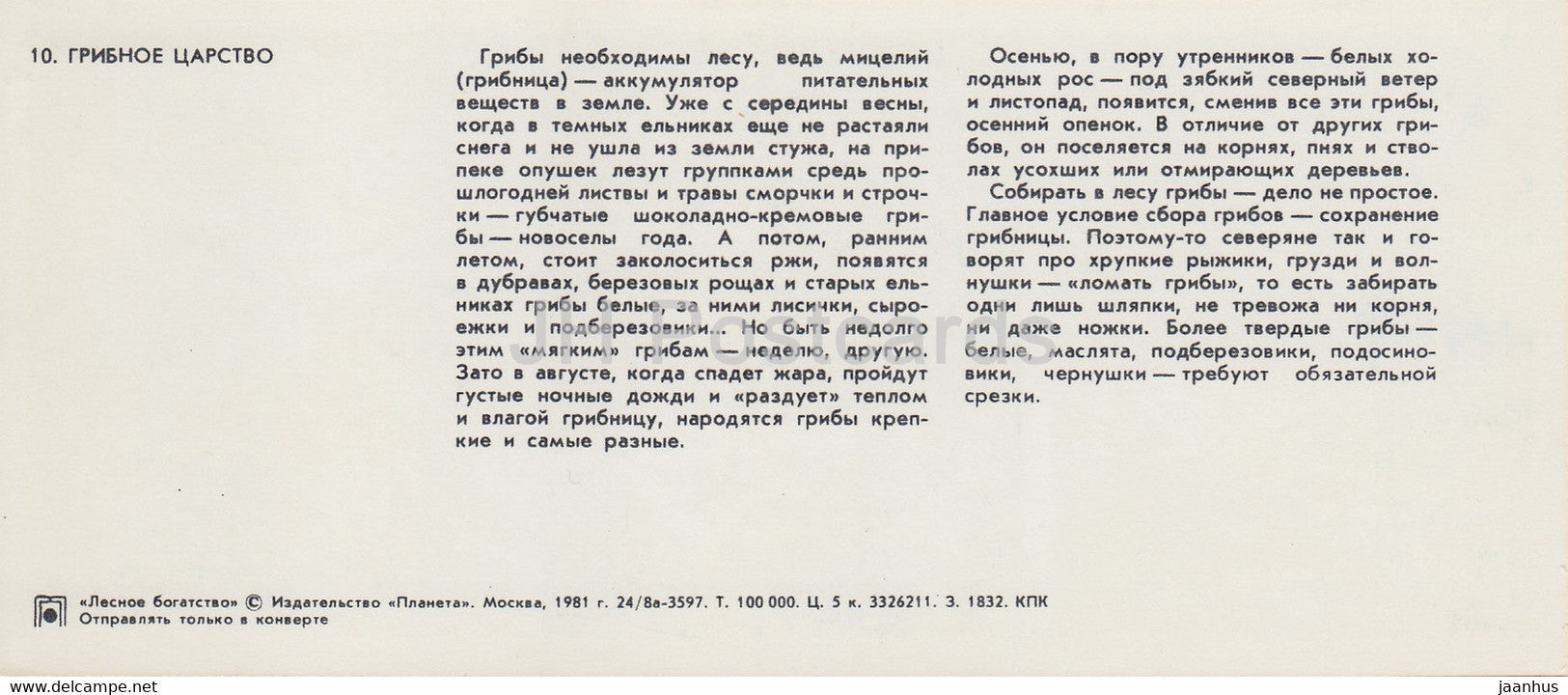 10. ГРИБНОЕ ЦАРСТВО

Грибы необходимы лесу, ведь мицелий (грибница) — аккумулятор питательных веществ в земле. Уже с середины весны, когда в темных ельниках еще не растаяли снега и не ушла из земли стужа, на припеке опушек лезут группками средь прошлогодней листвы и травы сморчки и строчки — губчатые шоколадно-кремовые грибы — новоселы года. А потом, ранним летом, стоит заколоситься ржи, появятся в дубравах, березовых рощах и старых ельниках грибы белые, за ними лисички, сыроежки и подберезовики... Но быть недолго этим «мягким» грибам — неделю, другую. Зато в августе, когда спадет жара, пройдут густые ночные дожди и «раздует» теплом и влагой грибницу, народятся грибы крепкие и самые разные.

Осенью, в пору утренников — белых холодных рос — под зябкий северный ветер и листопад, появится, сменив все эти грибы, осенний опенок. В отличие от других грибов, он поселяется на корнях, пнях и стволах усохших или отмирающих деревьев.

Собирать в лесу грибы — дело не простое. Главное условие сбора грибов — сохранение грибницы. Поэтому-то северяне так и говорят про хрупкие рыжики, грузди и волнушки — «ломать грибы», то есть забирать одни лишь шляпки, не тревожа ни корня, ни даже ножки. Более твердые грибы — белые, маслята, подберезовики, подосиновики, чернушки — требуют обязательной срезки.

«Лесное богатство» © Издательство «Планета». Москва, 1981 г. 24/8а-3597. Т. 100 000. Ц. 5 к. 3326211. З. 1832. КПК
Отправлять только в конверте

www.delcampe.net

jaanhus

JH Postcards